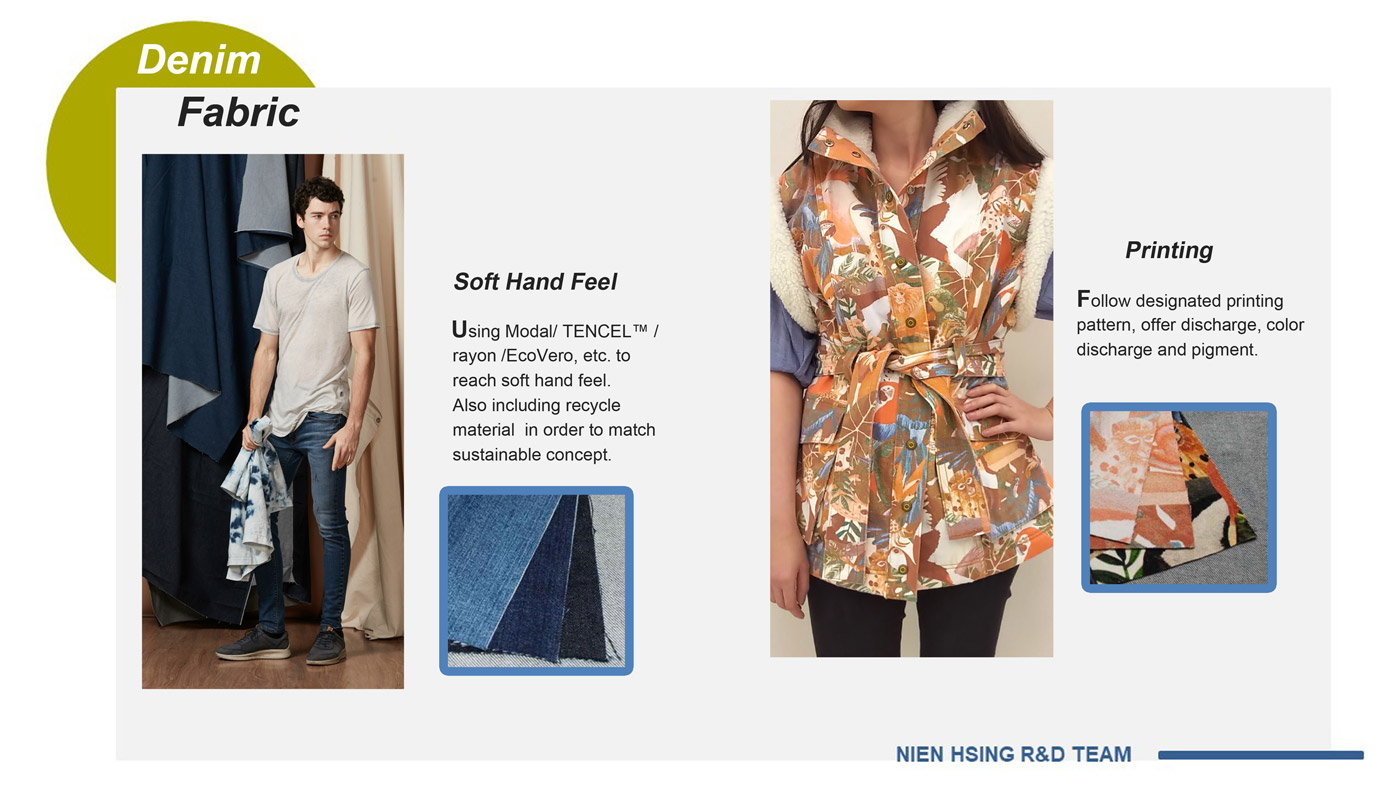 Denim
Fabric

Soft Hand Feel

Using Modal/ TENCEL™ / rayon /EcoVero, etc. to reach soft hand feel. Also including recycle material in order to match sustainable concept.

Printing

Follow designated printing pattern, offer discharge, color discharge and pigment.

NIEN HSING R&D TEAM